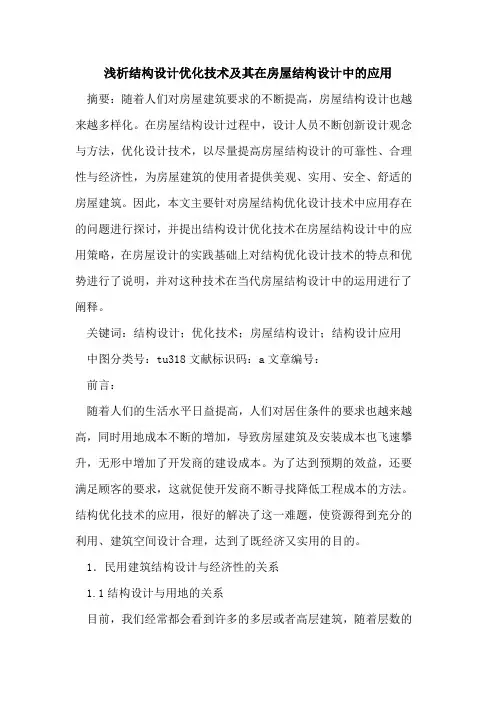 浅析结构设计优化技术及其在房屋结构设计中的应用

摘要：随着人们对房屋建筑要求的不断提高，房屋结构设计也越来越多样化。在房屋结构设计过程中，设计人员不断创新设计观念与方法，优化设计技术，以尽量提高房屋结构设计的可靠性、合理性与经济性，为房屋建筑的使用者提供美观、实用、安全、舒适的房屋建筑。因此，本文主要针对房屋结构优化设计技术中应用存在的问题进行探讨，并提出结构设计优化技术在房屋结构设计中的应用策略，在房屋设计的实践基础上对结构优化设计技术的特点和优势进行了说明，并对这种技术在当代房屋结构设计中的运用进行了阐释。

关键词：结构设计；优化技术；房屋结构设计；结构设计应用

中图分类号：tu318 文献标识码：a 文章编号：

前言：

随着人们的生活水平日益提高，人们对居住条件的要求也越来越高，同时用地成本不断的增加，导致房屋建筑及安装成本也飞速攀升，无形中增加了开发商的建设成本。为了达到预期的效益，还要满足顾客的要求，这就促使开发商不断寻找降低工程成本的方法。结构优化技术的应用，很好的解决了这一难题，使资源得到充分的利用、建筑空间设计合理，达到了既经济又实用的目的。

1．民用建筑结构设计与经济性的关系

1.1 结构设计与用地的关系

目前，我们经常都会看到许多的多层或者高层建筑，随着层数的